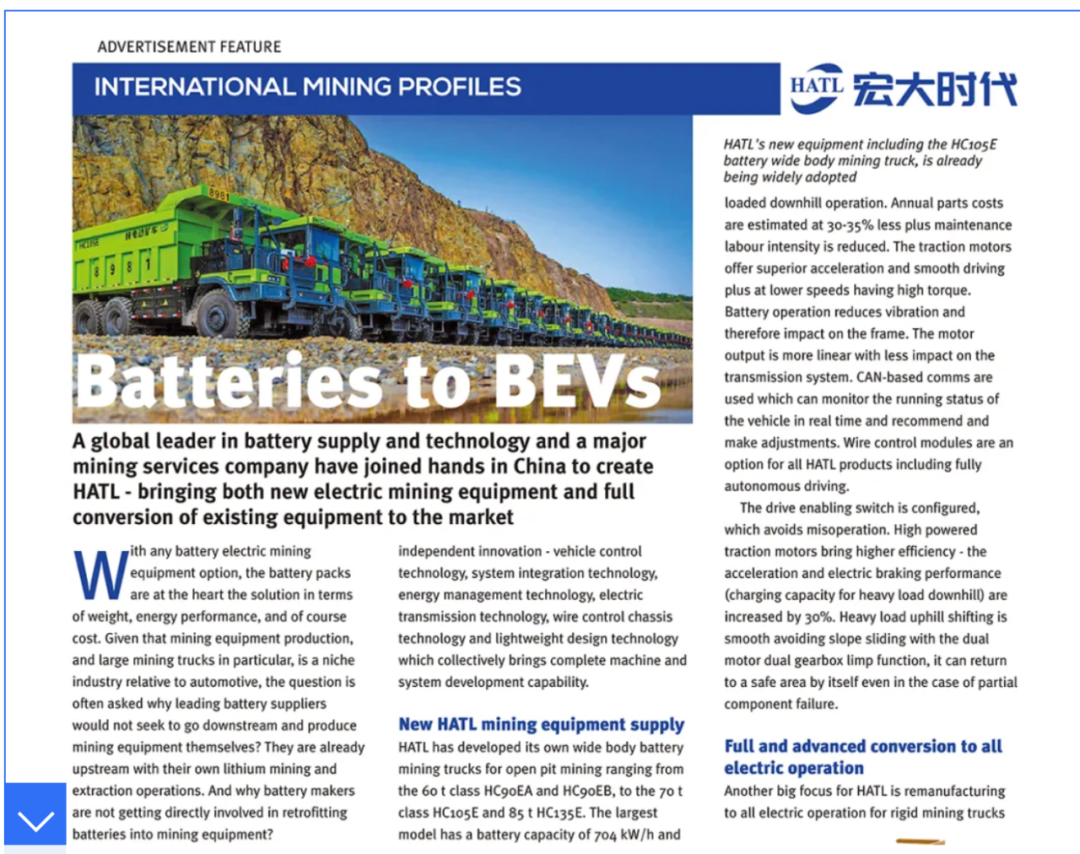 ADVERTISEMENT FEATURE

INTERNATIONAL MINING PROFILES

HATL 宏大时代

Batteries to BEVs

A global leader in battery supply and technology and a major mining services company have joined hands in China to create HATL - bringing both new electric mining equipment and full conversion of existing equipment to the market

With any battery electric mining equipment option, the battery packs are at the heart the solution in terms of weight, energy performance, and of course cost. Given that mining equipment production, and large mining trucks in particular, is a niche industry relative to automotive, the question is often asked why leading battery suppliers would not seek to go downstream and produce mining equipment themselves? They are already upstream with their own lithium mining and extraction operations. And why battery makers are not getting directly involved in retrofitting batteries into mining equipment?

independent innovation - vehicle control technology, system integration technology, energy management technology, electric transmission technology, wire control chassis technology and lightweight design technology which collectively brings complete machine and system development capability.

New HATL mining equipment supply

HATL has developed its own wide body battery mining trucks for open pit mining ranging from the 60 t class HC90EA and HC90EB, to the 70 t class HC105E and 85 t HC135E. The largest model has a battery capacity of 704 kW/h and

HATL's new equipment including the HC105E battery wide body mining truck, is already being widely adopted

loaded downhill operation. Annual parts costs are estimated at 30-35% less plus maintenance labour intensity is reduced. The traction motors offer superior acceleration and smooth driving plus at lower speeds having high torque. Battery operation reduces vibration and therefore impact on the frame. The motor output is more linear with less impact on the transmission system. CAN-based comms are used which can monitor the running status of the vehicle in real time and recommend and make adjustments. Wire control modules are an option for all HATL products including fully autonomous driving.

The drive enabling switch is configured, which avoids misoperation. High powered traction motors bring higher efficiency - the acceleration and electric braking performance (charging capacity for heavy load downhill) are increased by 30%. Heavy load uphill shifting is smooth avoiding slope sliding with the dual motor dual gearbox limp function, it can return to a safe area by itself even in the case of partial component failure.

Full and advanced conversion to all electric operation

Another big focus for HATL is remanufacturing to all electric operation for rigid mining trucks